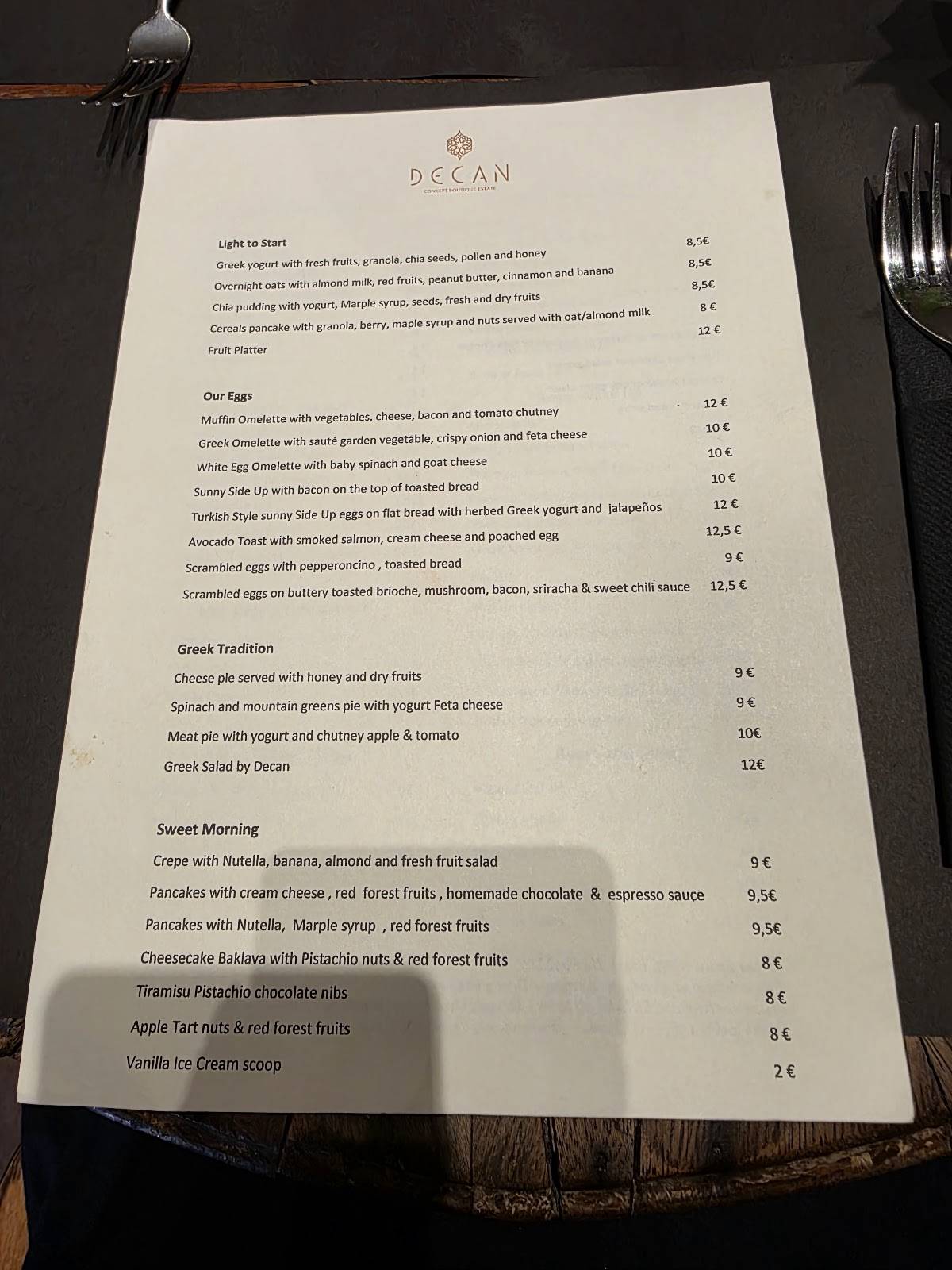 DECAN
CONCEPT BOUTIQUE ESTATE

Light to Start
Greek yogurt with fresh fruits, granola, chia seeds, pollen and honey 8,5€
Overnight oats with almond milk, red fruits, peanut butter, cinnamon and banana 8,5€
Chia pudding with yogurt, Marple syrup, seeds, fresh and dry fruits 8,5€
Cereals pancake with granola, berry, maple syrup and nuts served with oat/almond milk 8 €
Fruit Platter 12 €

Our Eggs
Muffin Omelette with vegetables, cheese, bacon and tomato chutney 12 €
Greek Omelette with sauté garden vegetable, crispy onion and feta cheese 10 €
White Egg Omelette with baby spinach and goat cheese 10 €
Sunny Side Up with bacon on the top of toasted bread 10 €
Turkish Style sunny Side Up eggs on flat bread with herbed Greek yogurt and jalapeños 12 €
Avocado Toast with smoked salmon, cream cheese and poached egg 12,5 €
Scrambled eggs with pepperoncino , toasted bread 9 €
Scrambled eggs on buttery toasted brioche, mushroom, bacon, sriracha & sweet chili sauce 12,5 €

Greek Tradition
Cheese pie served with honey and dry fruits 9 €
Spinach and mountain greens pie with yogurt Feta cheese 9 €
Meat pie with yogurt and chutney apple & tomato 10€
Greek Salad by Decan 12€

Sweet Morning
Crepe with Nutella, banana, almond and fresh fruit salad 9 €
Pancakes with cream cheese , red forest fruits , homemade chocolate & espresso sauce 9,5€
Pancakes with Nutella, Marple syrup , red forest fruits 9,5€
Cheesecake Baklava with Pistachio nuts & red forest fruits 8 €
Tiramisu Pistachio chocolate nibs 8 €
Apple Tart nuts & red forest fruits 8 €
Vanilla Ice Cream scoop 2 €